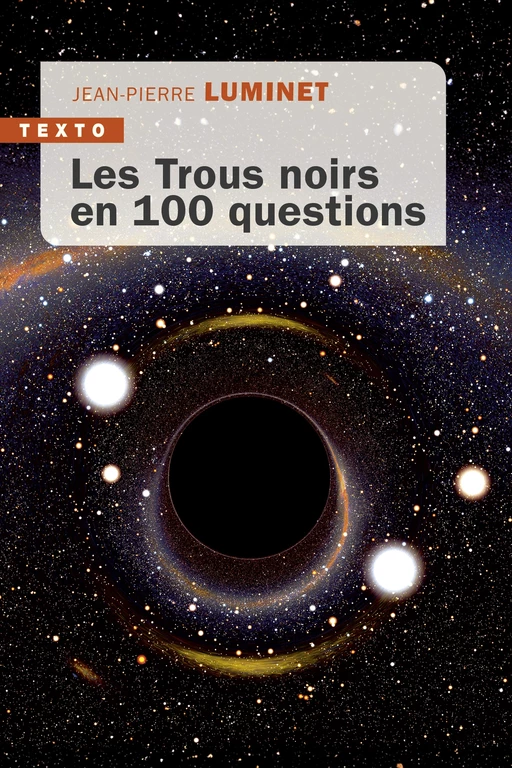 JEAN-PIERRE LUMINET

TEXTO

Les Trous noirs en 100 questions